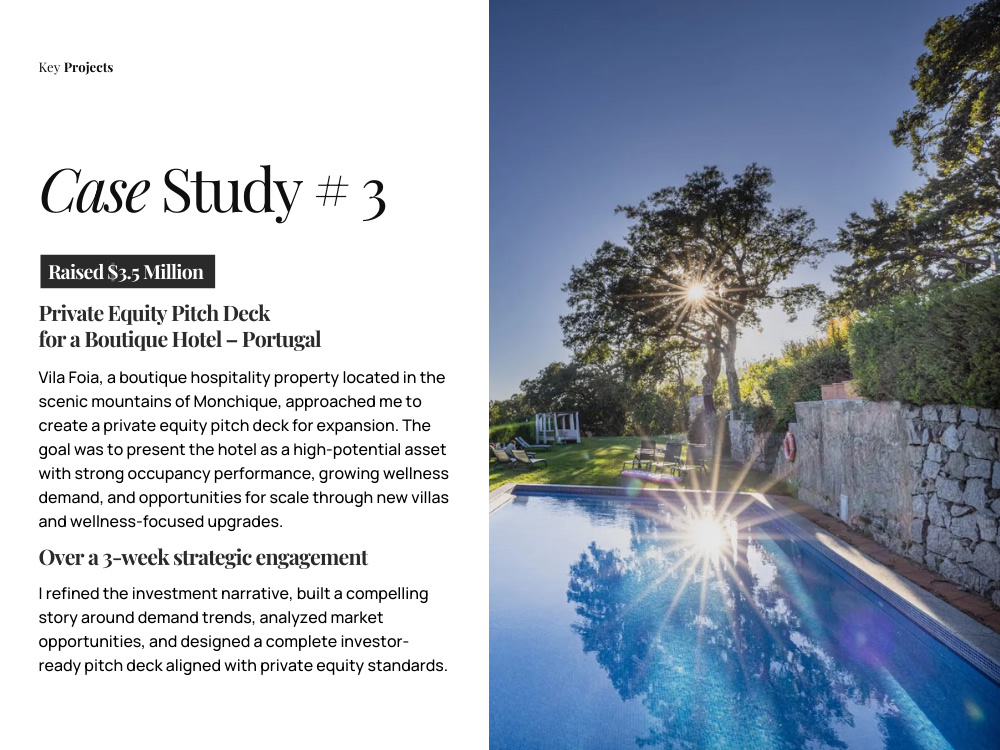 Key Projects

Case Study # 3

Raised $3.5 Million

Private Equity Pitch Deck
for a Boutique Hotel – Portugal

Vila Foia, a boutique hospitality property located in the scenic mountains of Monchique, approached me to create a private equity pitch deck for expansion. The goal was to present the hotel as a high-potential asset with strong occupancy performance, growing wellness demand, and opportunities for scale through new villas and wellness-focused upgrades.

Over a 3-week strategic engagement

I refined the investment narrative, built a compelling story around demand trends, analyzed market opportunities, and designed a complete investor-ready pitch deck aligned with private equity standards.